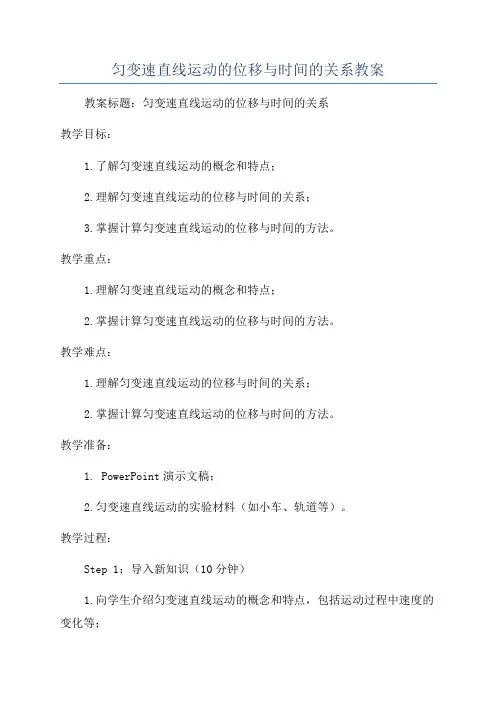 匀变速直线运动的位移与时间的关系教案

教案标题：匀变速直线运动的位移与时间的关系

教学目标：

1.了解匀变速直线运动的概念和特点；

2.理解匀变速直线运动的位移与时间的关系；

3.掌握计算匀变速直线运动的位移与时间的方法。

教学重点：

1.理解匀变速直线运动的概念和特点；

2.掌握计算匀变速直线运动的位移与时间的方法。

教学难点：

1.理解匀变速直线运动的位移与时间的关系；

2.掌握计算匀变速直线运动的位移与时间的方法。

教学准备：

1. PowerPoint 演示文稿；

2.匀变速直线运动的实验材料（如小车、轨道等）。

教学过程：

Step 1：导入新知识（10 分钟）

1.向学生介绍匀变速直线运动的概念和特点，包括运动过程中速度的变化等；